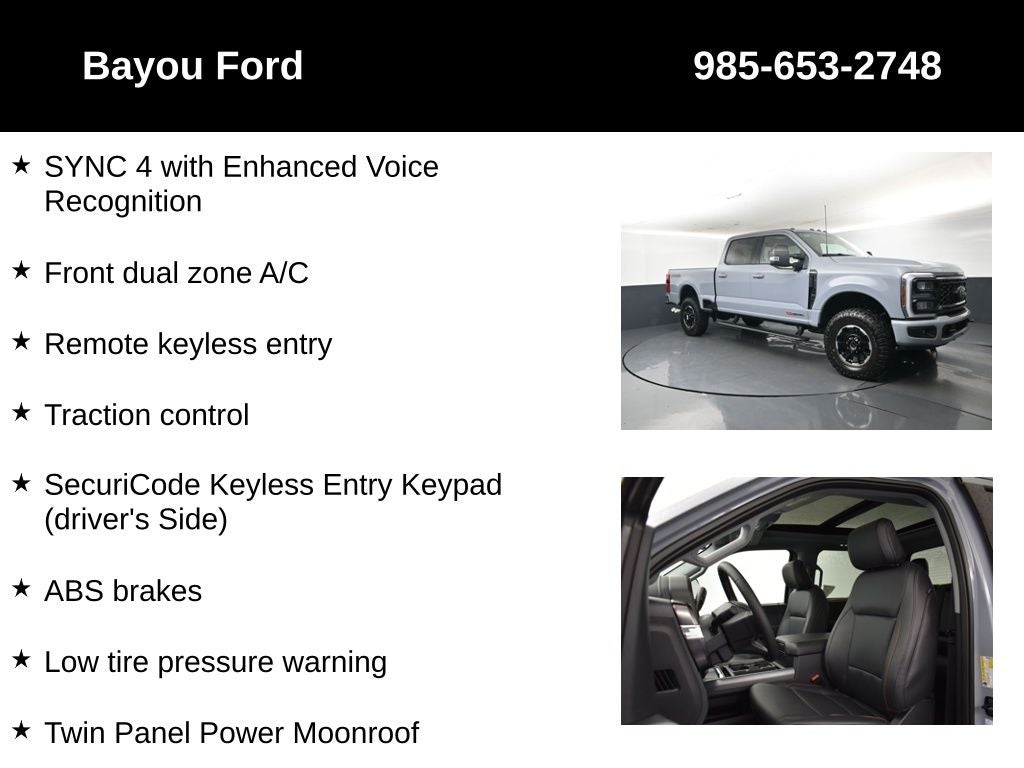 Bayou Ford 985-653-2748

★ SYNC 4 with Enhanced Voice Recognition

★ Front dual zone A/C

★ Remote keyless entry

★ Traction control

★ SecuriCode Keyless Entry Keypad (driver's Side)

★ ABS brakes

★ Low tire pressure warning

★ Twin Panel Power Moonroof